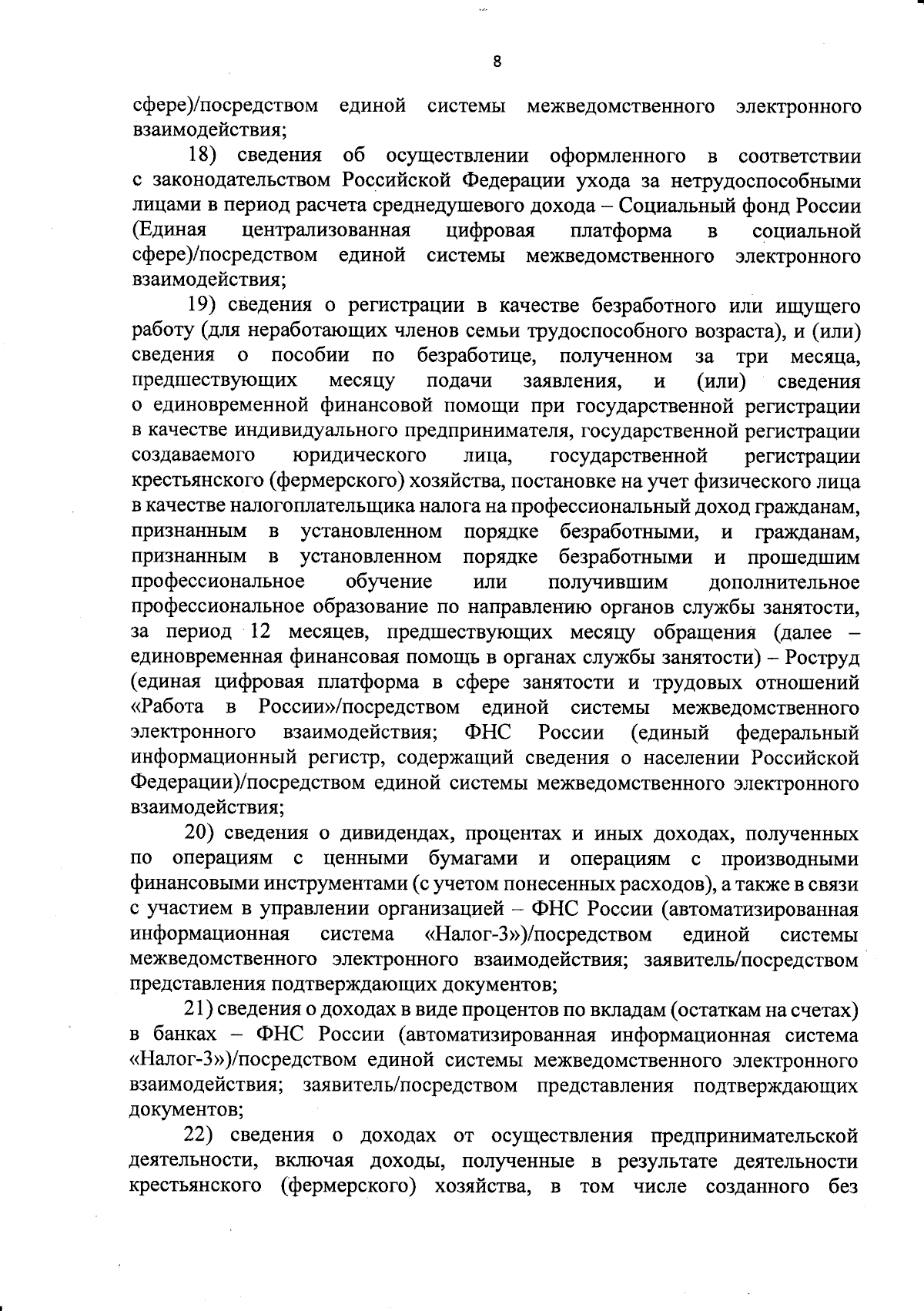 8

сфере)/посредством единой системы межведомственного электронного взаимодействия;

18) сведения об осуществлении оформленного в соответствии с законодательством Российской Федерации ухода за нетрудоспособными лицами в период расчета среднедушевого дохода – Социальный фонд России (Единая централизованная цифровая платформа в социальной сфере)/посредством единой системы межведомственного электронного взаимодействия;

19) сведения о регистрации в качестве безработного или ищущего работу (для неработающих членов семьи трудоспособного возраста), и (или) сведения о пособии по безработице, полученном за три месяца, предшествующих месяцу подачи заявления, и (или) сведения о единовременной финансовой помощи при государственной регистрации в качестве индивидуального предпринимателя, государственной регистрации создаваемого юридического лица, государственной регистрации крестьянского (фермерского) хозяйства, постановке на учет физического лица в качестве налогоплательщика налога на профессиональный доход гражданам, признанным в установленном порядке безработными, и гражданам, признанным в установленном порядке безработными и прошедшим профессиональное обучение или получившим дополнительное профессиональное образование по направлению органов службы занятости, за период 12 месяцев, предшествующих месяцу обращения (далее – единовременная финансовая помощь в органах службы занятости) – Роструд (единая цифровая платформа в сфере занятости и трудовых отношений «Работа в России»/посредством единой системы межведомственного электронного взаимодействия; ФНС России (единый федеральный информационный регистр, содержащий сведения о населении Российской Федерации)/посредством единой системы межведомственного электронного взаимодействия;

20) сведения о дивидендах, процентах и иных доходах, полученных по операциям с ценными бумагами и операциям с производными финансовыми инструментами (с учетом понесенных расходов), а также в связи с участием в управлении организацией – ФНС России (автоматизированная информационная система «Налог-3»)/посредством единой системы межведомственного электронного взаимодействия; заявитель/посредством представления подтверждающих документов;

21) сведения о доходах в виде процентов по вкладам (остаткам на счетах) в банках – ФНС России (автоматизированная информационная система «Налог-3»)/посредством единой системы межведомственного электронного взаимодействия; заявитель/посредством представления подтверждающих документов;

22) сведения о доходах от осуществления предпринимательской деятельности, включая доходы, полученные в результате деятельности крестьянского (фермерского) хозяйства, в том числе созданного без